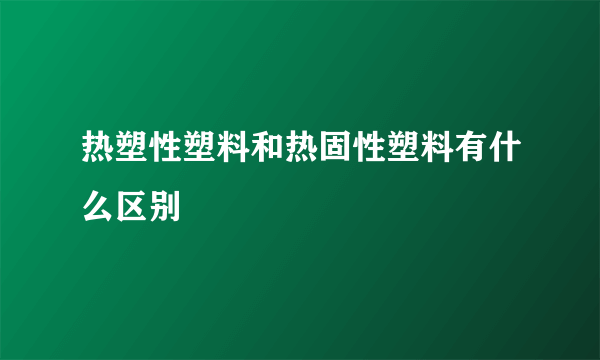 热塑性塑料和热固性塑料有什么区别